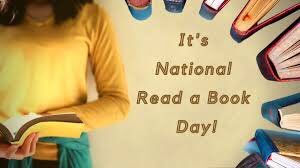 It's
National
Read a Book
Day!